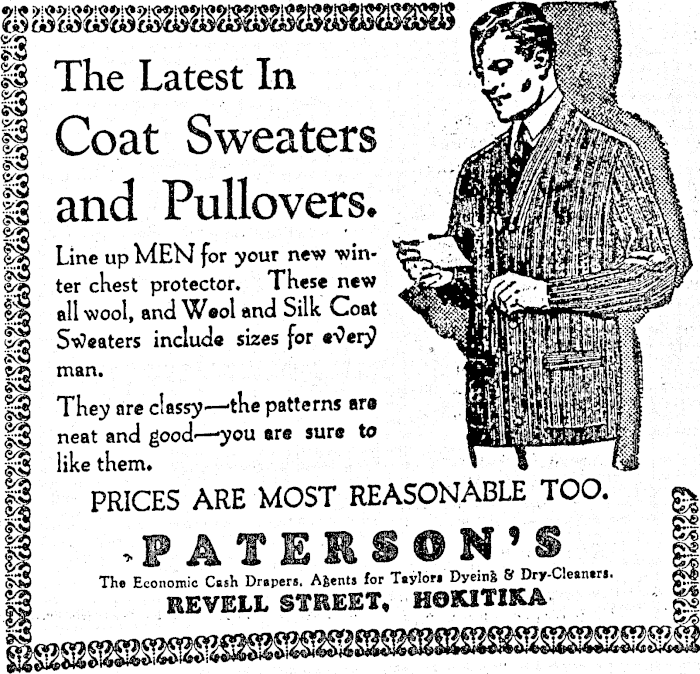 The Latest In Coat Sweaters and Pullovers.

Line up MEN for your new winter chest protector. These new all wool, and Wool and Silk Coat Sweaters include sizes for every man.

They are classy—the patterns are neat and good—you are sure to like them.

PRICES ARE MOST REASONABLE TOO.

PATERSON'S

The Economic Cash Drapers. Agents for Taylors Dyeing & Dry-Cleaners.

REVELL STREET, HOKITIKA